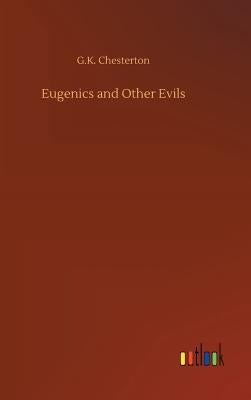 G.K. Chesterton

Eugenics and Other Evils

outlook